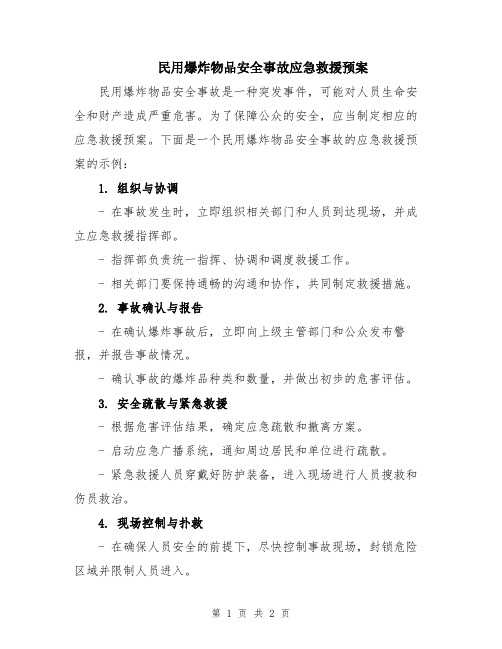 民用爆炸物品安全事故应急救援预案

民用爆炸物品安全事故是一种突发事件，可能对人员生命安全和财产造成严重危害。为了保障公众的安全，应当制定相应的应急救援预案。下面是一个民用爆炸物品安全事故的应急救援预案的示例：

1. 组织与协调

- 在事故发生时，立即组织相关部门和人员到达现场，并成立应急救援指挥部。

- 指挥部负责统一指挥、协调和调度救援工作。

- 相关部门要保持通畅的沟通和协作，共同制定救援措施。

2. 事故确认与报告

- 在确认爆炸事故后，立即向上级主管部门和公众发布警报，并报告事故情况。

- 确认事故的爆炸品种类和数量，并做出初步的危害评估。

3. 安全疏散与紧急救援

- 根据危害评估结果，确定应急疏散和撤离方案。

- 启动应急广播系统，通知周边居民和单位进行疏散。

- 紧急救援人员穿戴好防护装备，进入现场进行人员搜救和伤员救治。

4. 现场控制与扑救

- 在确保人员安全的前提下，尽快控制事故现场，封锁危险区域并限制人员进入。

第 1 页 共 2 页